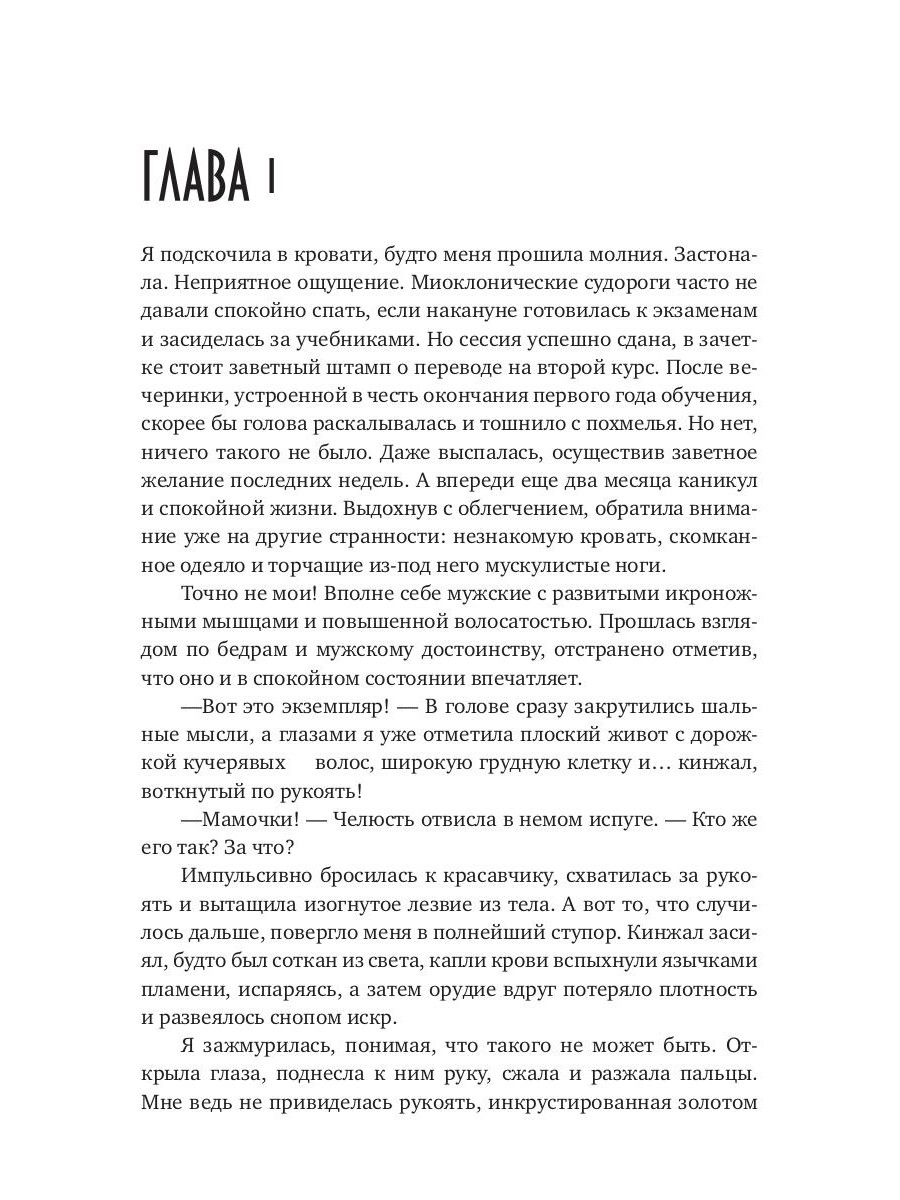 ГЛАВА 1

Я подскочила в кровати, будто меня прошила молния. Застонала. Неприятное ощущение. Миоклонические судороги часто не давали спокойно спать, если накануне готовилась к экзаменам и засиделась за учебниками. Но сессия успешно сдана, в зачетке стоит заветный штамп о переводе на второй курс. После вечеринки, устроенной в честь окончания первого года обучения, скорее бы голова раскалывалась и тошнило с похмелья. Но нет, ничего такого не было. Даже выспалась, осуществив заветное желание последних недель. А впереди еще два месяца каникул и спокойной жизни. Выдохнув с облегчением, обратила внимание уже на другие странности: незнакомую кровать, скомканное одеяло и торчащие из-под него мускулистые ноги.

Точно не мои! Вполне себе мужские с развитыми икроножными мышцами и повышенной волосатостью. Прошлась взглядом по бедрам и мужскому достоинству, отстранено отметив, что оно и в спокойном состоянии впечатляет.

—Вот это экземпляр! — В голове сразу закрутились шальные мысли, а глазами я уже отметила плоский живот с дорожкой кучерявых волос, широкую грудную клетку и… кинжал, воткнутый по рукоять!

—Мамочки! — Челюсть отвисла в немом испуге. — Кто же его так? За что?

Импульсивно бросилась к красавчику, схватилась за рукоять и вытащила изогнутое лезвие из тела. А вот то, что случилось дальше, повергло меня в полнейший ступор. Кинжал засиял, будто был соткан из света, капли крови вспыхнули язычками пламени, испаряясь, а затем орудие вдруг потеряло плотность и развеялось снопом искр.

Я зажмурилась, понимая, что такого не может быть. Открыла глаза, поднесла к ним руку, сжала и разжала пальцы. Мне ведь не привиделась рукоять, инкрустированная золотом